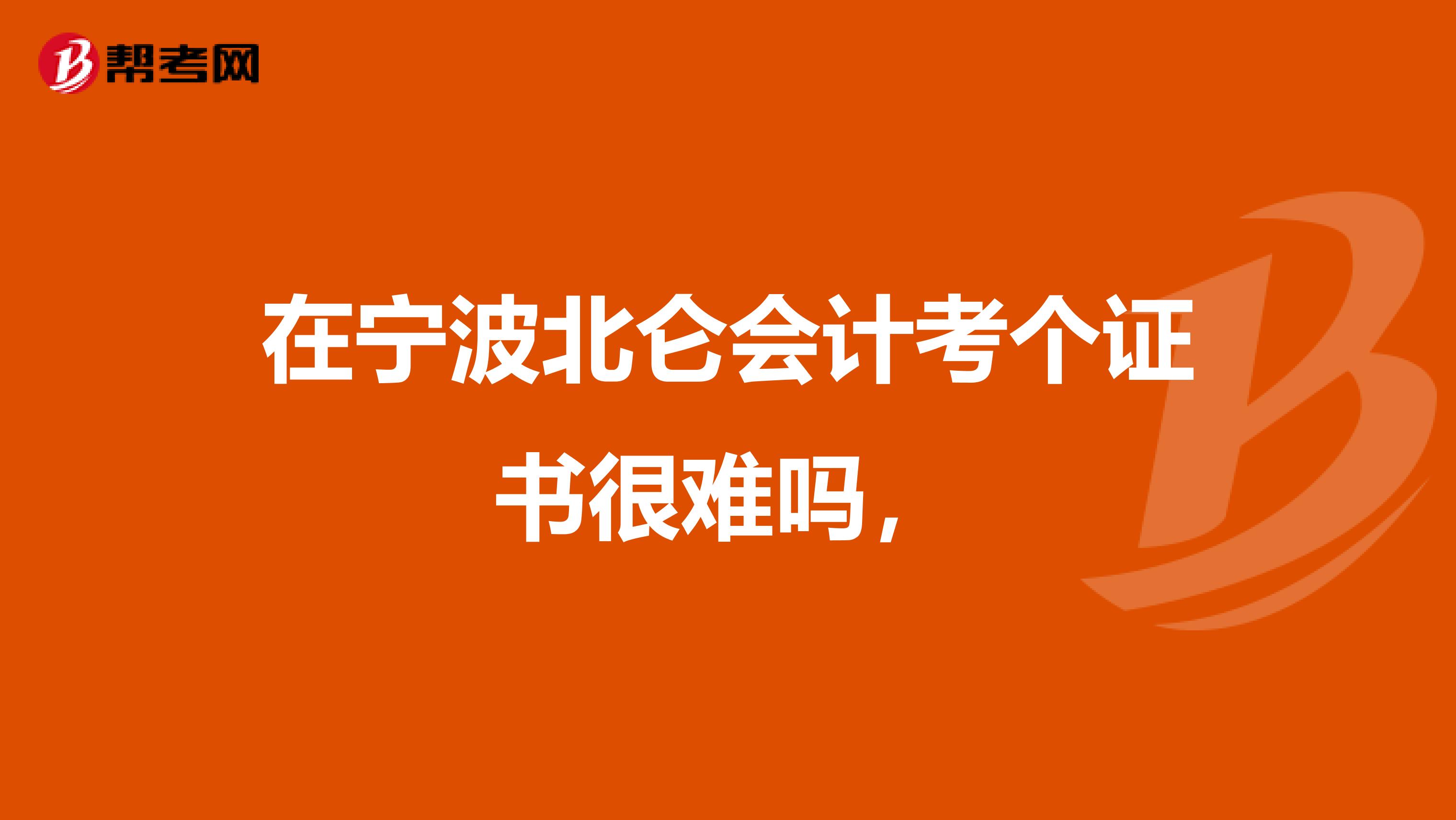 帮考网

在宁波北仑会计考个证书很难吗，